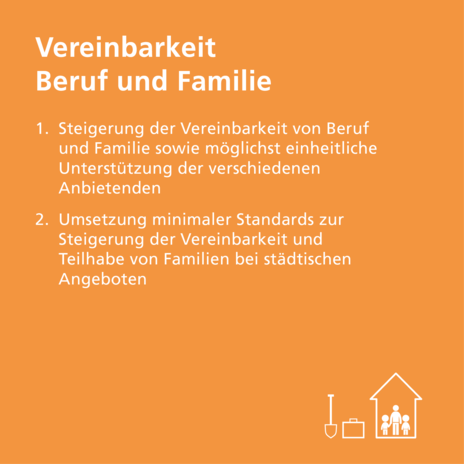 Vereinbarkeit
Beruf und Familie

1. Steigerung der Vereinbarkeit von Beruf und Familie sowie möglichst einheitliche Unterstützung der verschiedenen Anbietenden

2. Umsetzung minimaler Standards zur Steigerung der Vereinbarkeit und Teilhabe von Familien bei städtischen Angeboten